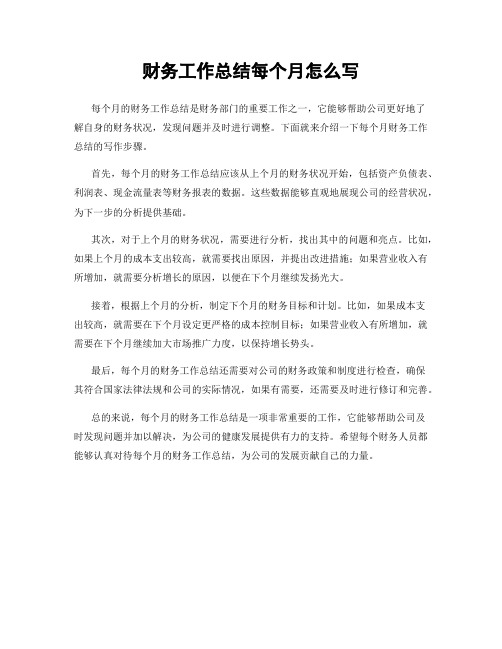 财务工作总结每个月怎么写

每个月的财务工作总结是财务部门的重要工作之一，它能够帮助公司更好地了解自身的财务状况，发现问题并及时进行调整。下面就来介绍一下每个月财务工作总结的写作步骤。

首先，每个月的财务工作总结应该从上个月的财务状况开始，包括资产负债表、利润表、现金流量表等财务报表的数据。这些数据能够直观地展现公司的经营状况，为下一步的分析提供基础。

其次，对于上个月的财务状况，需要进行分析，找出其中的问题和亮点。比如，如果上个月的成本支出较高，就需要找出原因，并提出改进措施；如果营业收入有所增加，就需要分析增长的原因，以便在下个月继续发扬光大。

接着，根据上个月的分析，制定下个月的财务目标和计划。比如，如果成本支出较高，就需要在下个月设定更严格的成本控制目标；如果营业收入有所增加，就需要在下个月继续加大市场推广力度，以保持增长势头。

最后，每个月的财务工作总结还需要对公司的财务政策和制度进行检查，确保其符合国家法律法规和公司的实际情况，如果有需要，还需要及时进行修订和完善。

总的来说，每个月的财务工作总结是一项非常重要的工作，它能够帮助公司及时发现问题并加以解决，为公司的健康发展提供有力的支持。希望每个财务人员都能够认真对待每个月的财务工作总结，为公司的发展贡献自己的力量。